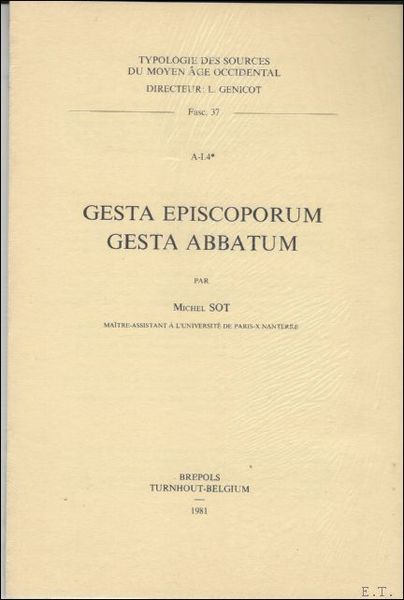 TYPOLOGIE DES SOURCES
DU MOYEN ÂGE OCCIDENTAL
DIRECTEUR: L. GENICOT

Fasc. 37

A-I.4*

GESTA EPISCOPORUM
GESTA ABBATUM

PAR

MICHEL SOT

MAÎTRE-ASSISTANT À L'UNIVERSITÉ DE PARIS-X NANTERRE

BREPOLS
TURNHOUT-BELGIUM

1981

E.T.